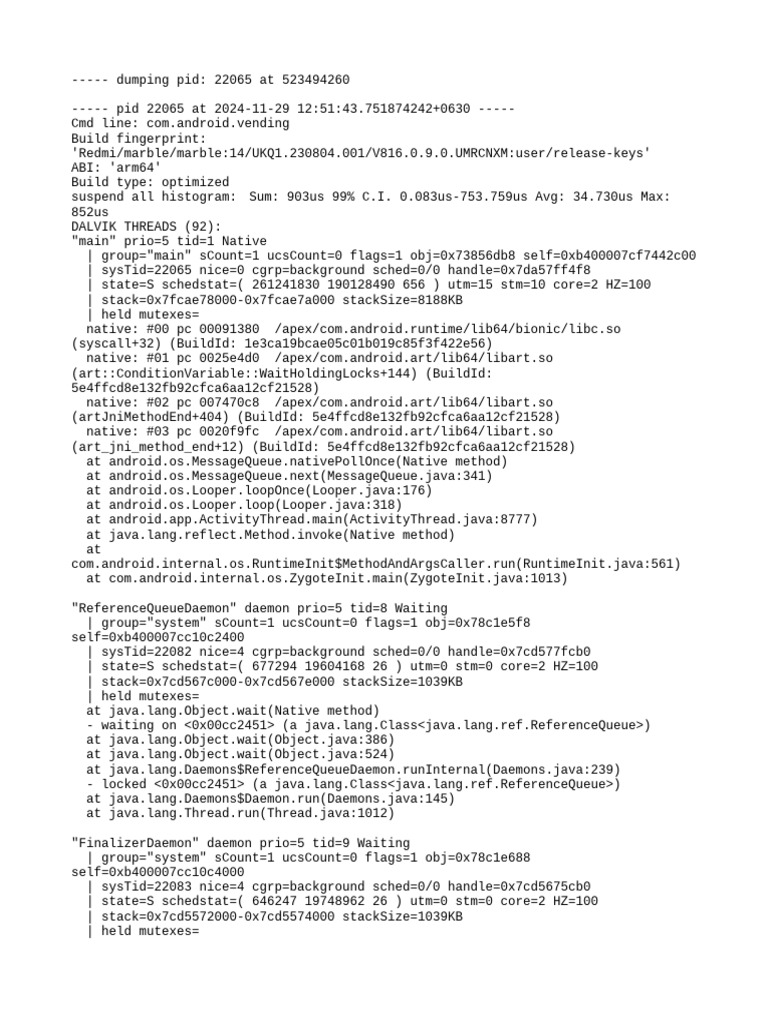 ----- dumping pid: 22065 at 523494260

----- pid 22065 at 2024-11-29 12:51:43.751874242+0630 -----
Cmd line: com.android.vending
Build fingerprint:
'Redmi/marble/marble:14/UKQ1.230804.001/V816.0.9.0.UMRCNXM:user/release-keys'
ABI: 'arm64'
Build type: optimized
suspend all histogram: Sum: 903us 99% C.I. 0.083us-753.759us Avg: 34.730us Max: 852us
DALVIK THREADS (92):
"main" prio=5 tid=1 Native
  | group="main" sCount=1 ucsCount=0 flags=1 obj=0x73856db8 self=0xb400007cf7442c00
  | sysTid=22065 nice=0 cgrp=background sched=0/0 handle=0x7da57ff4f8
  | state=S schedstat=( 261241830 190128490 656 ) utm=15 stm=10 core=2 HZ=100
  | stack=0x7fcae78000-0x7fcae7a000 stackSize=8188KB
  | held mutexes=
  native: #00 pc 00091380  /apex/com.android.runtime/lib64/bionic/libc.so (syscall+32) (BuildId: 1e3ca19bcae05c01b019c85f3f422e56)
  native: #01 pc 0025e4d0  /apex/com.android.art/lib64/libart.so (art::ConditionVariable::WaitHoldingLocks+144) (BuildId: 5e4ffcd8e132fb92cfca6aa12cf21528)
  native: #02 pc 007470c8  /apex/com.android.art/lib64/libart.so (artJniMethodEnd+404) (BuildId: 5e4ffcd8e132fb92cfca6aa12cf21528)
  native: #03 pc 0020f9fc  /apex/com.android.art/lib64/libart.so (art_jni_method_end+12) (BuildId: 5e4ffcd8e132fb92cfca6aa12cf21528)
  at android.os.MessageQueue.nativePollOnce(Native method)
  at android.os.MessageQueue.next(MessageQueue.java:341)
  at android.os.Looper.loopOnce(Looper.java:176)
  at android.os.Looper.loop(Looper.java:318)
  at android.app.ActivityThread.main(ActivityThread.java:8777)
  at java.lang.reflect.Method.invoke(Native method)
  at com.android.internal.os.RuntimeInit$MethodAndArgsCaller.run(RuntimeInit.java:561)
  at com.android.internal.os.ZygoteInit.main(ZygoteInit.java:1013)

"ReferenceQueueDaemon" daemon prio=5 tid=8 Waiting
  | group="system" sCount=1 ucsCount=0 flags=1 obj=0x78c1e5f8 self=0xb400007cc10c2400
  | sysTid=22082 nice=4 cgrp=background sched=0/0 handle=0x7cd577fcb0
  | state=S schedstat=( 677294 19604168 26 ) utm=0 stm=0 core=2 HZ=100
  | stack=0x7cd567c000-0x7cd567e000 stackSize=1039KB
  | held mutexes=
  at java.lang.Object.wait(Native method)
  - waiting on <0x00cc2451> (a java.lang.Class<java.lang.ref.ReferenceQueue>)
  at java.lang.Object.wait(Object.java:386)
  at java.lang.Object.wait(Object.java:524)
  at java.lang.Daemons$ReferenceQueueDaemon.runInternal(Daemons.java:239)
  - locked <0x00cc2451> (a java.lang.Class<java.lang.ref.ReferenceQueue>)
  at java.lang.Daemons$Daemon.run(Daemons.java:145)
  at java.lang.Thread.run(Thread.java:1012)

"FinalizerDaemon" daemon prio=5 tid=9 Waiting
  | group="system" sCount=1 ucsCount=0 flags=1 obj=0x78c1e688 self=0xb400007cc10c4000
  | sysTid=22083 nice=4 cgrp=background sched=0/0 handle=0x7cd5675cb0
  | state=S schedstat=( 646247 19748962 26 ) utm=0 stm=0 core=2 HZ=100
  | stack=0x7cd5572000-0x7cd5574000 stackSize=1039KB
  | held mutexes=